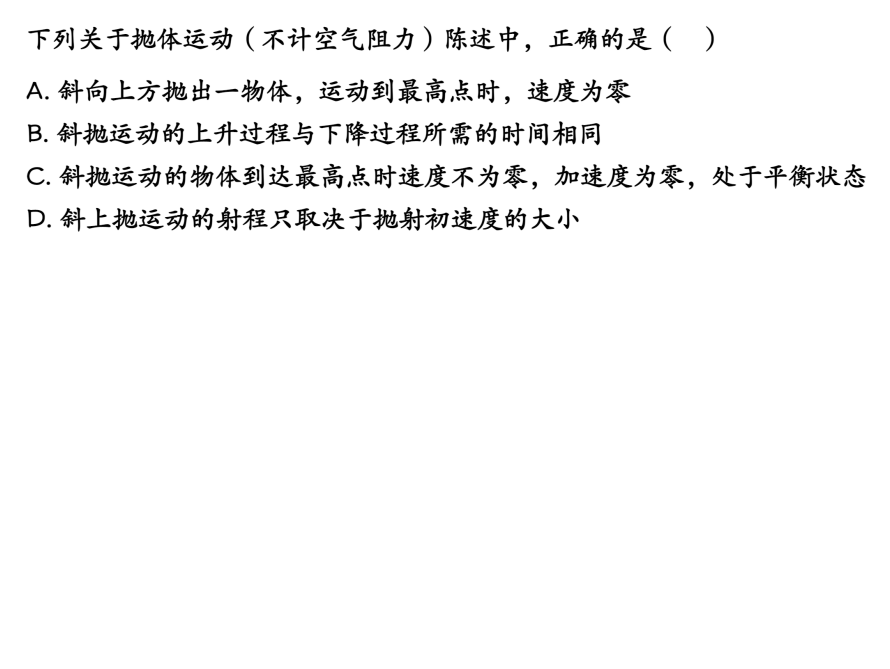 下列关于抛体运动（不计空气阻力）陈述中，正确的是（　）

A.斜向上方抛出一物体，运动到最高点时，速度为零

B.斜抛运动的上升过程与下降过程所需的时间相同

C.斜抛运动的物体到达最高点时速度不为零，加速度为零，处于平衡状态

D.斜上抛运动的射程只取决于抛射初速度的大小